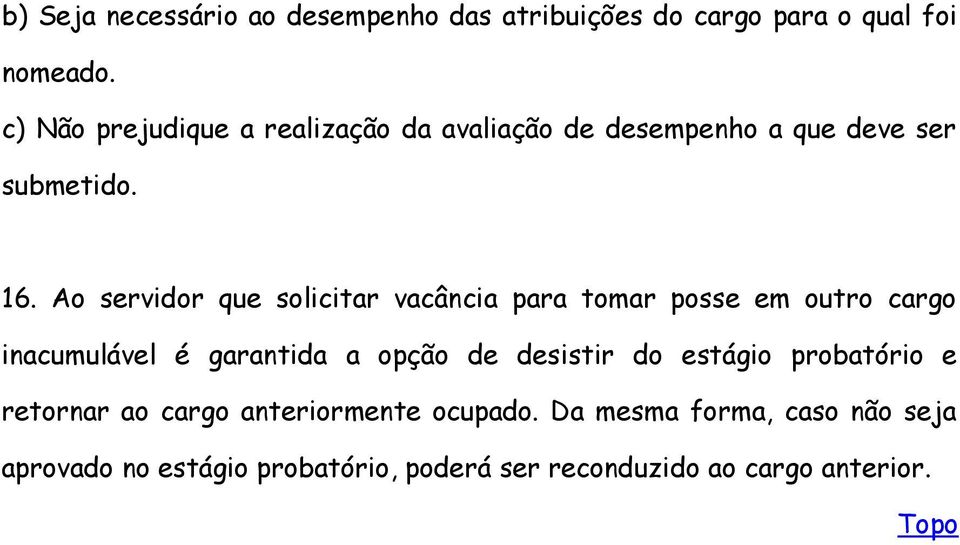 b) Seja necessário ao desempenho das atribuições do cargo para o qual foi nomeado.

c) Não prejudique a realização da avaliação de desempenho a que deve ser submetido.

16. Ao servidor que solicitar vacância para tomar posse em outro cargo inacumulável é garantida a opção de desistir do estágio probatório e retornar ao cargo anteriormente ocupado. Da mesma forma, caso não seja aprovado no estágio probatório, poderá ser reconduzido ao cargo anterior.

Topo